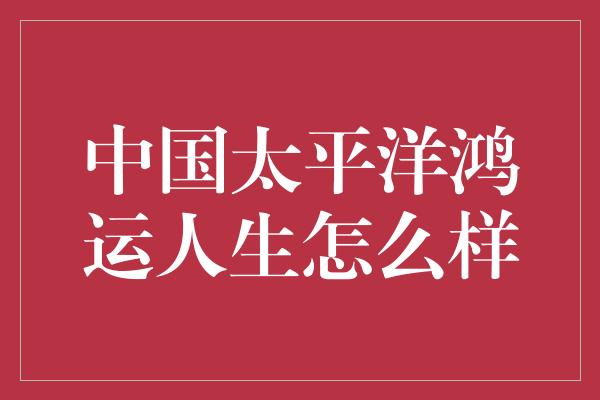 中国太平洋鸿运人生怎么样